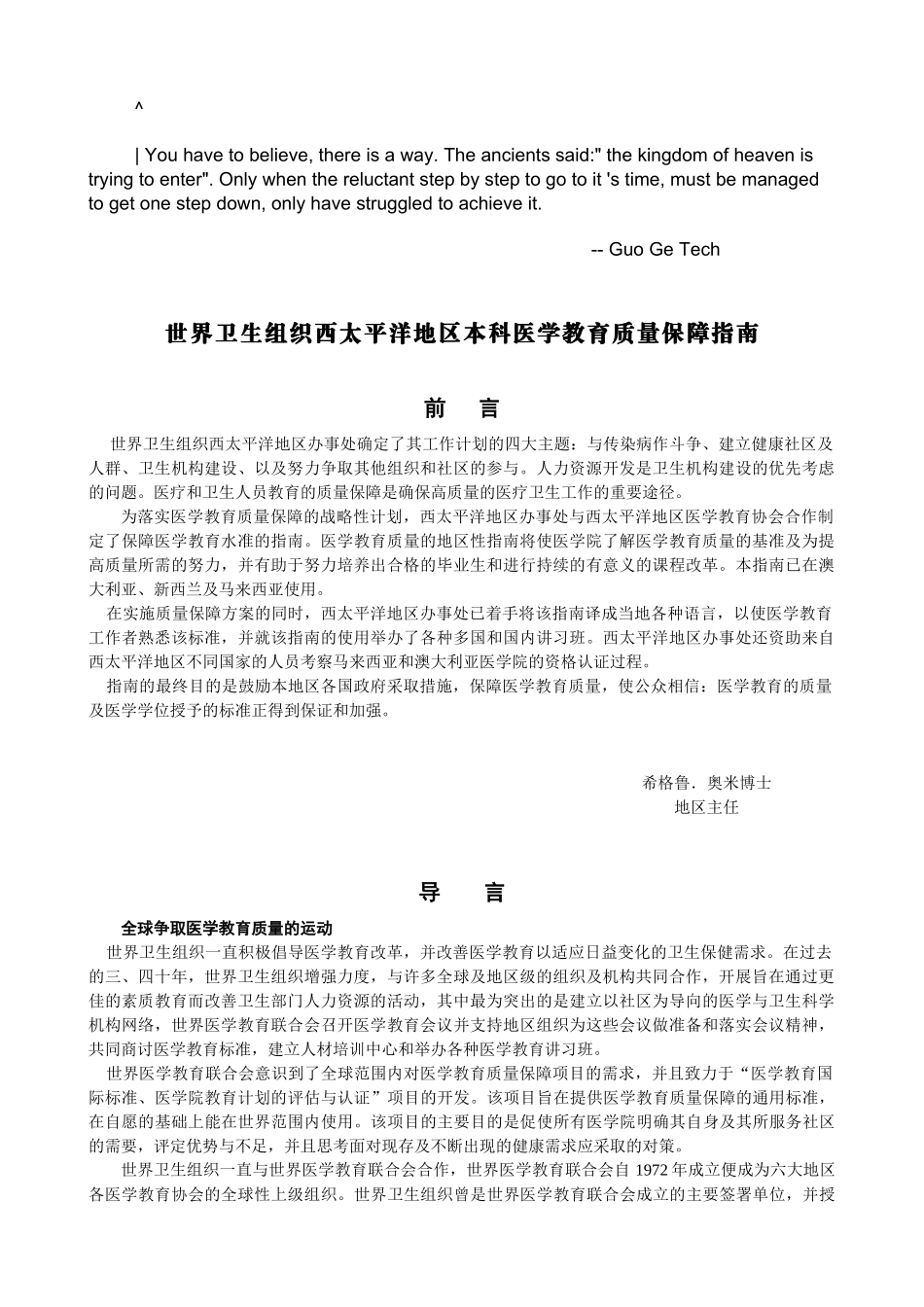 ^

| You have to believe, there is a way. The ancients said:" the kingdom of heaven is trying to enter". Only when the reluctant step by step to go to it 's time, must be managed to get one step down, only have struggled to achieve it.

-- Guo Ge Tech

世界卫生组织西太平洋地区本科医学教育质量保障指南

前　言

世界卫生组织西太平洋地区办事处确定了其工作计划的四大主题：与传染病作斗争、建立健康社区及人群、卫生机构建设、以及努力争取其他组织和社区的参与。人力资源开发是卫生机构建设的优先考虑的问题。医疗和卫生人员教育的质量保障是确保高质量的医疗卫生工作的重要途径。

为落实医学教育质量保障的战略性计划，西太平洋地区办事处与西太平洋地区医学教育协会合作制定了保障医学教育水准的指南。医学教育质量的地区性指南将使医学院了解医学教育质量的基准及为提高质量所需的努力，并有助于努力培养出合格的毕业生和进行持续的有意义的课程改革。本指南已在澳大利亚、新西兰及马来西亚使用。

在实施质量保障方案的同时，西太平洋地区办事处已着手将该指南译成当地各种语言，以使医学教育工作者熟悉该标准，并就该指南的使用举办了各种多国和国内讲习班。西太平洋地区办事处还资助来自西太平洋地区不同国家的人员考察马来西亚和澳大利亚医学院的资格认证过程。

指南的最终目的是鼓励本地区各国政府采取措施，保障医学教育质量，使公众相信：医学教育的质量及医学学位授予的标准正得到保证和加强。

希格鲁．奥米博士
地区主任

导　言

全球争取医学教育质量的运动

世界卫生组织一直积极倡导医学教育改革，并改善医学教育以适应日益变化的卫生保健需求。在过去的三、四十年，世界卫生组织增强力度，与许多全球及地区级的组织及机构共同合作，开展旨在通过更佳的素质教育而改善卫生部门人力资源的活动，其中最为突出的是建立以社区为导向的医学与卫生科学机构网络，世界医学教育联合会召开医学教育会议并支持地区组织为这些会议做准备和落实会议精神，共同商讨医学教育标准，建立人材培训中心和举办各种医学教育讲习班。

世界医学教育联合会意识到了全球范围内对医学教育质量保障项目的需求，并且致力于“医学教育国际标准、医学院教育计划的评估与认证”项目的开发。该项目旨在提供医学教育质量保障的通用标准，在自愿的基础上能在世界范围内使用。该项目的主要目的是促使所有医学院明确其自身及其所服务社区的需要，评定优势与不足，并且思考面对现存及不断出现的健康需求应采取的对策。

世界卫生组织一直与世界医学教育联合会合作，世界医学教育联合会自 1972 年成立便成为六大地区各医学教育协会的全球性上级组织。世界卫生组织曾是世界医学教育联合会成立的主要签署单位，并授